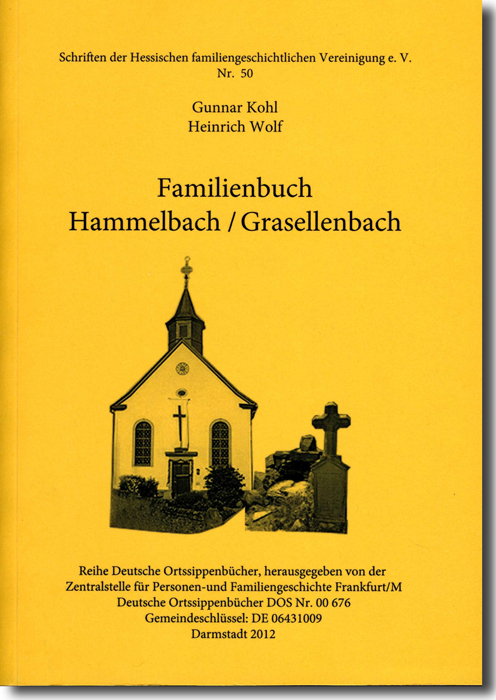 Schriften der Hessischen familiengeschichtlichen Vereinigung e. V.
Nr. 50

Gunnar Kohl
Heinrich Wolf

Familienbuch
Hammelbach / Grasellenbach

Reihe Deutsche Ortssippenbücher, herausgegeben von der
Zentralstelle für Personen-und Familiengeschichte Frankfurt/M
Deutsche Ortssippenbücher DOS Nr. 00 676
Gemeindeschlüssel: DE 06431009
Darmstadt 2012